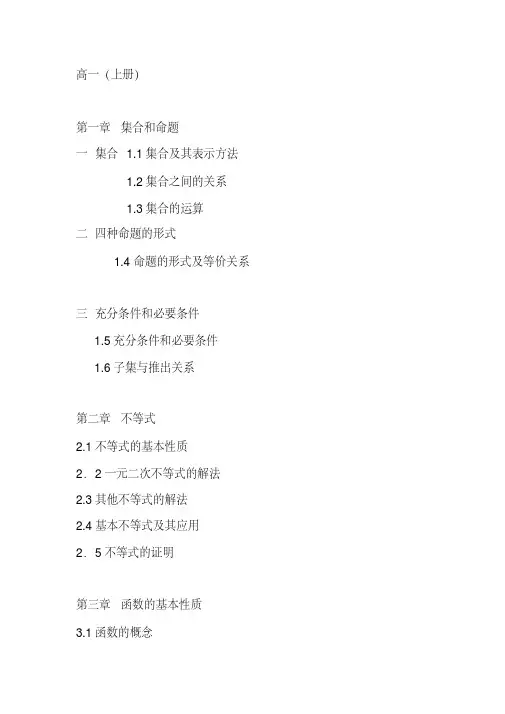 高一（上册）

第一章 集合和命题

一 集合 1.1集合及其表示方法

1.2集合之间的关系

1.3集合的运算

二 四种命题的形式

1.4命题的形式及等价关系

三 充分条件和必要条件

1.5充分条件和必要条件

1.6子集与推出关系

第二章 不等式

2.1不等式的基本性质

2．2一元二次不等式的解法

2.3其他不等式的解法

2.4基本不等式及其应用

2．5不等式的证明

第三章 函数的基本性质

3.1函数的概念